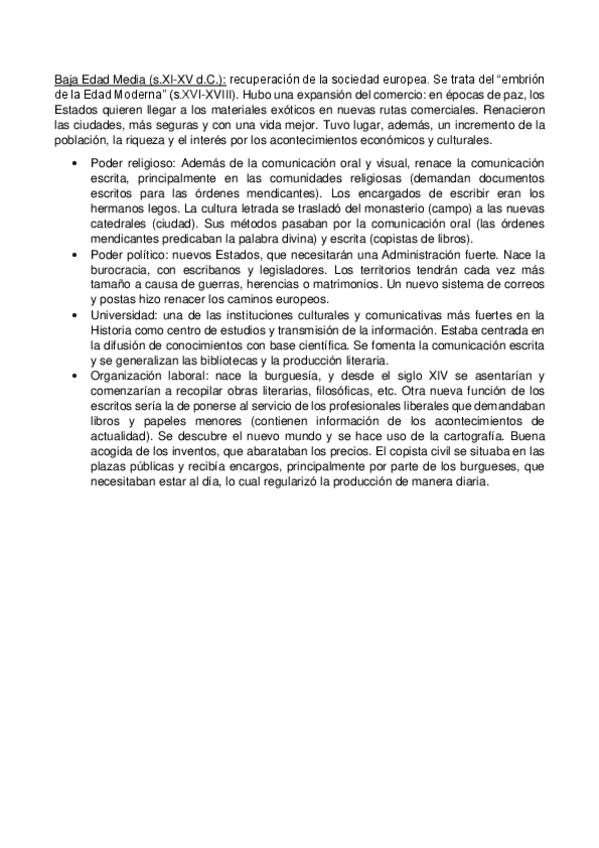 Baja Edad Media (s.XI-XV d.C.): recuperación de la sociedad europea. Se trata del "embrión de la Edad Moderna" (s.XVI-XVIII). Hubo una expansión del comercio: en épocas de paz, los Estados quieren llegar a los materiales exóticos en nuevas rutas comerciales. Renacieron las ciudades, más seguras y con una vida mejor. Tuvo lugar, además, un incremento de la población, la riqueza y el interés por los acontecimientos económicos y culturales.

• Poder religioso: Además de la comunicación oral y visual, renace la comunicación escrita, principalmente en las comunidades religiosas (demandan documentos escritos para las órdenes mendicantes). Los encargados de escribir eran los hermanos legos. La cultura letrada se trasladó del monasterio (campo) a las nuevas catedrales (ciudad). Sus métodos pasaban por la comunicación oral (las órdenes mendicantes predicaban la palabra divina) y escrita (copistas de libros).
• Poder político: nuevos Estados, que necesitarán una Administración fuerte. Nace la burocracia, con escribanos y legisladores. Los territorios tendrán cada vez más tamaño a causa de guerras, herencias o matrimonios. Un nuevo sistema de correos y postas hizo renacer los caminos europeos.
• Universidad: una de las instituciones culturales y comunicativas más fuertes en la Historia como centro de estudios y transmisión de la información. Estaba centrada en la difusión de conocimientos con base científica. Se fomenta la comunicación escrita y se generalizan las bibliotecas y la producción literaria.
• Organización laboral: nace la burguesía, y desde el siglo XIV se asentarían y comenzarían a recopilar obras literarias, filosóficas, etc. Otra nueva función de los escritos sería la de ponerse al servicio de los profesionales liberales que demandaban libros y papeles menores (contienen información de los acontecimientos de actualidad). Se descubre el nuevo mundo y se hace uso de la cartografía. Buena acogida de los inventos, que abarataban los precios. El copista civil se situaba en las plazas públicas y recibía encargos, principalmente por parte de los burgueses, que necesitaban estar al día, lo cual regularizó la producción de manera diaria.